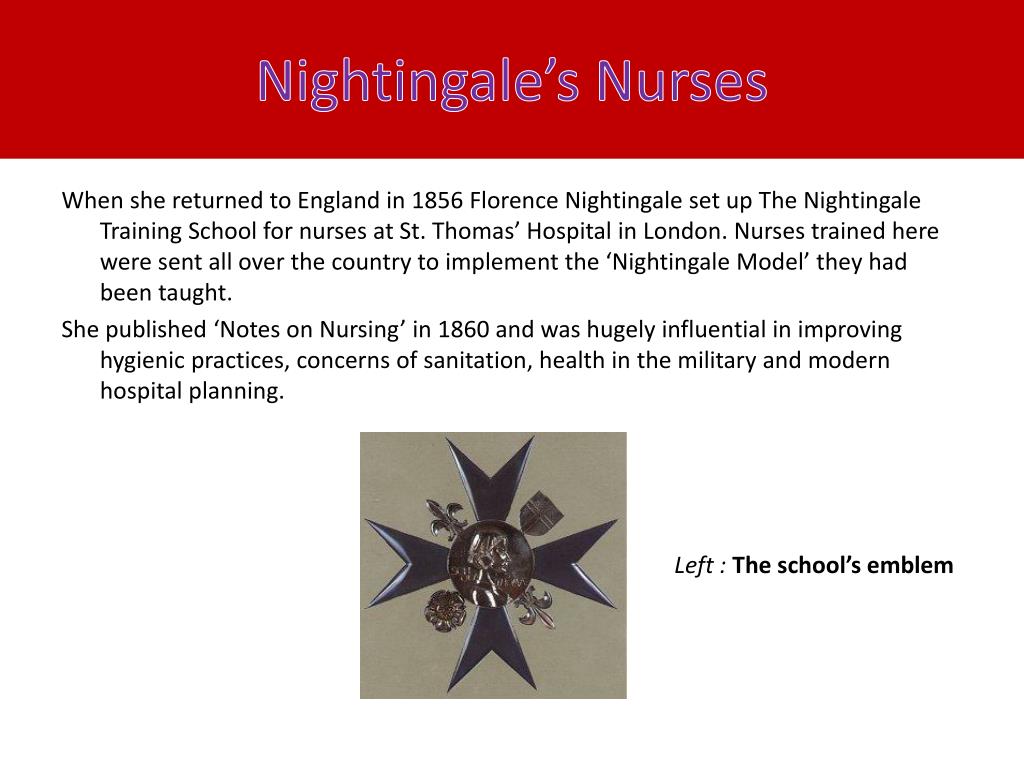 Nightingale’s Nurses

When she returned to England in 1856 Florence Nightingale set up The Nightingale Training School for nurses at St. Thomas’ Hospital in London. Nurses trained here were sent all over the country to implement the ‘Nightingale Model’ they had been taught.

She published ‘Notes on Nursing’ in 1860 and was hugely influential in improving hygienic practices, concerns of sanitation, health in the military and modern hospital planning.

Left : The school’s emblem